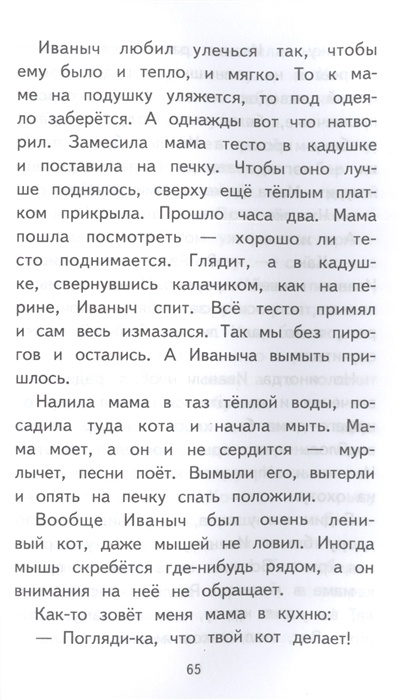 Иваныч любил улечься так, чтобы ему было и тепло, и мягко. То к маме на подушку уляжется, то под одеяло заберётся. А однажды вот что натворил. Замесила мама тесто в кадушке и поставила на печку. Чтобы оно лучше поднялось, сверху ещё тёплым платком прикрыла. Прошло часа два. Мама пошла посмотреть — хорошо ли тесто поднимается. Глядит, а в кадушке, свернувшись калачиком, как на перине, Иваныч спит. Всё тесто примял и сам весь измазался. Так мы без пирогов и остались. А Иваныча вымыть пришлось.

Налила мама в таз тёплой воды, посадила туда кота и начала мыть. Мама моет, а он и не сердится — мурлычет, песни поёт. Вымыли его, вытерли и опять на печку спать положили.

Вообще Иваныч был очень ленивый кот, даже мышей не ловил. Иногда мышь скребётся где-нибудь рядом, а он внимания на неё не обращает.

Как-то зовёт меня мама в кухню:

— Погляди-ка, что твой кот делает!

65